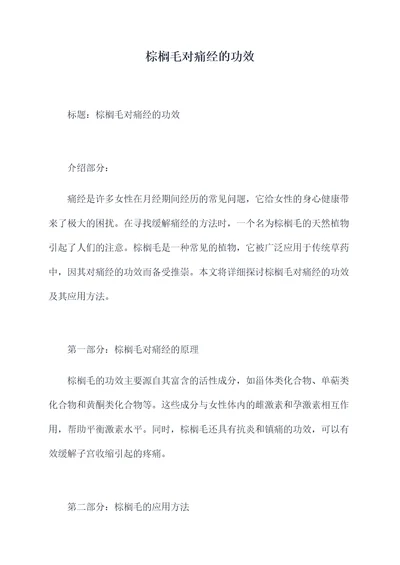 棕榈毛对痛经的功效

标题：棕榈毛对痛经的功效

介绍部分：

痛经是许多女性在月经期间经历的常见问题，它给女性的身心健康带来了极大的困扰。在寻找缓解痛经的方法时，一个名为棕榈毛的天然植物引起了人们的注意。棕榈毛是一种常见的植物，它被广泛应用于传统草药中，因其对痛经的功效而备受推崇。本文将详细探讨棕榈毛对痛经的功效及其应用方法。

第一部分：棕榈毛对痛经的原理

棕榈毛的功效主要源自其富含的活性成分，如甾体类化合物、单萜类化合物和黄酮类化合物等。这些成分与女性体内的雌激素和孕激素相互作用，帮助平衡激素水平。同时，棕榈毛还具有抗炎和镇痛的功效，可以有效缓解子宫收缩引起的疼痛。

第二部分：棕榈毛的应用方法